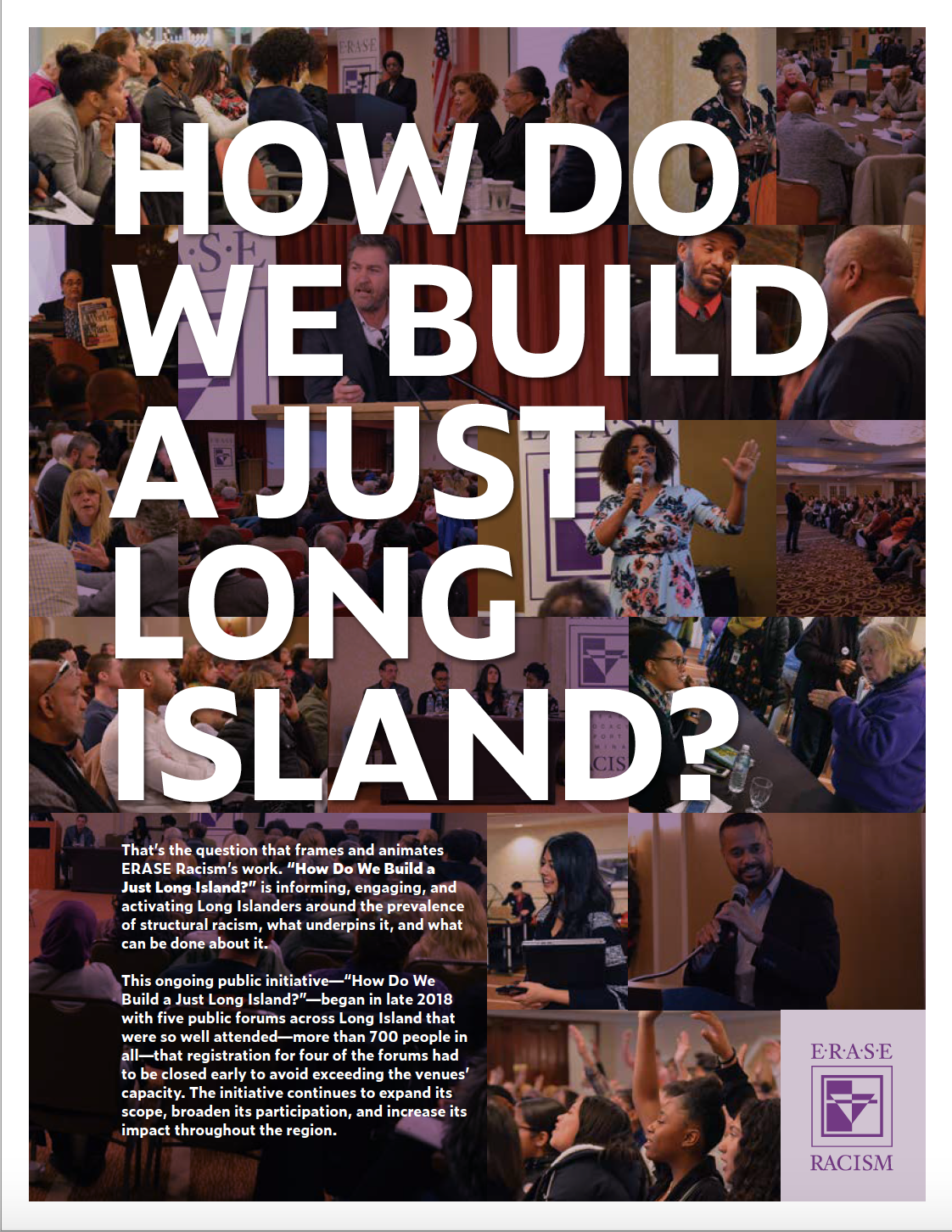 HOW DO WE BUILD A JUST LONG ISLAND?

That's the question that frames and animates ERASE Racism's work. "How Do We Build a Just Long Island?" is informing, engaging, and activating Long Islanders around the prevalence of structural racism, what underpins it, and what can be done about it.

This ongoing public initiative—"How Do We Build a Just Long Island?"—began in late 2018 with five public forums across Long Island that were so well attended—more than 700 people in all—that registration for four of the forums had to be closed early to avoid exceeding the venues' capacity. The initiative continues to expand its scope, broaden its participation, and increase its impact throughout the region.

E·R·A·S·E
RACISM